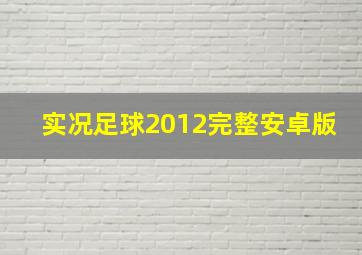 实况足球2012完整安卓版